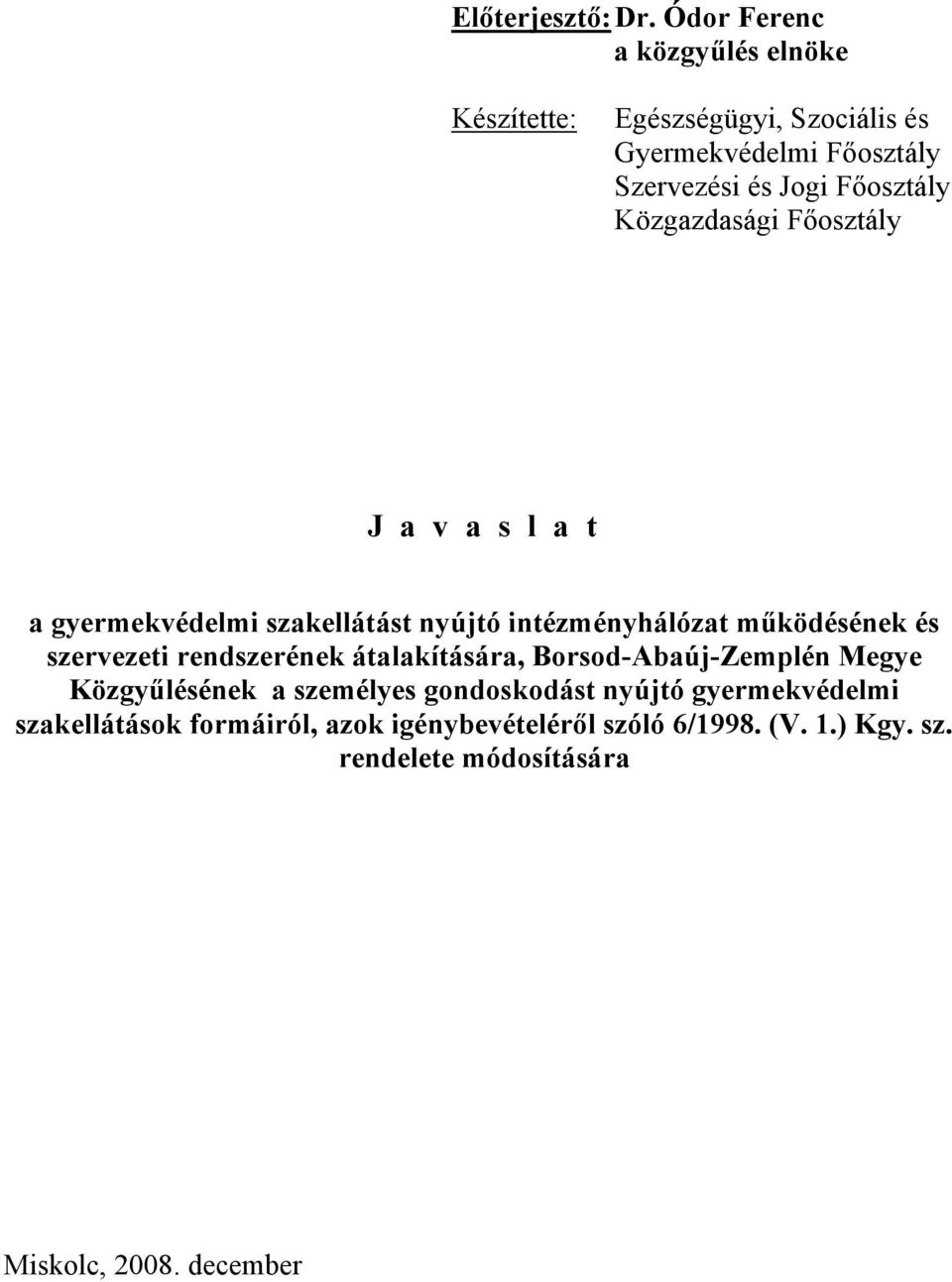 Előterjesztő: Dr. Ódor Ferenc
a közgyűlés elnöke

Készítette: Egészségügyi, Szociális és Gyermekvédelmi Főosztály
Szervezési és Jogi Főosztály
Közgazdasági Főosztály

J a v a s l a t

a gyermekvédelmi szakellátást nyújtó intézményhálózat működésének és szervezeti rendszerének átalakítására, Borsod-Abaúj-Zemplén Megye Közgyűlésének a személyes gondoskodást nyújtó gyermekvédelmi szakellátások formáiról, azok igénybevételéről szóló 6/1998. (V. 1.) Kgy. sz. rendelete módosítására

Miskolc, 2008. december